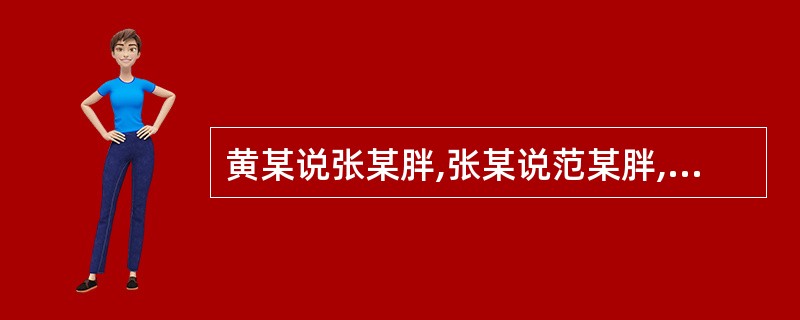 黄某说张某胖,张某说范某胖,...